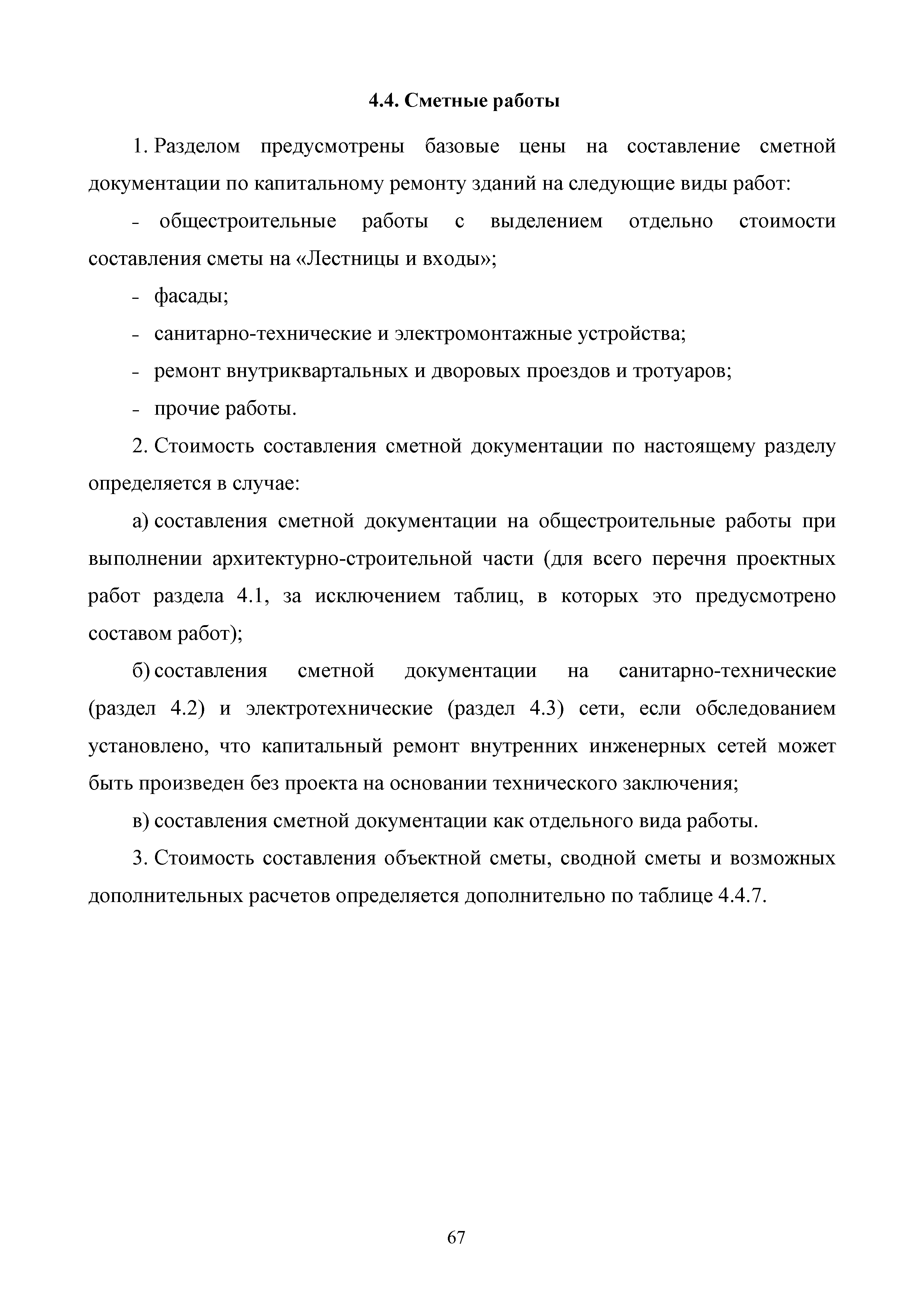 4.4. Сметные работы

1. Разделом предусмотрены базовые цены на составление сметной документации по капитальному ремонту зданий на следующие виды работ:

- общестроительные работы с выделением отдельно стоимости составления сметы на «Лестницы и входы»;

- фасады;

- санитарно-технические и электромонтажные устройства;

- ремонт внутриквартальных и дворовых проездов и тротуаров;

- прочие работы.

2. Стоимость составления сметной документации по настоящему разделу определяется в случае:

а) составления сметной документации на общестроительные работы при выполнении архитектурно-строительной части (для всего перечня проектных работ раздела 4.1, за исключением таблиц, в которых это предусмотрено составом работ);

б) составления сметной документации на санитарно-технические (раздел 4.2) и электротехнические (раздел 4.3) сети, если обследованием установлено, что капитальный ремонт внутренних инженерных сетей может быть произведен без проекта на основании технического заключения;

в) составления сметной документации как отдельного вида работы.

3. Стоимость составления объектной сметы, сводной сметы и возможных дополнительных расчетов определяется дополнительно по таблице 4.4.7.

67